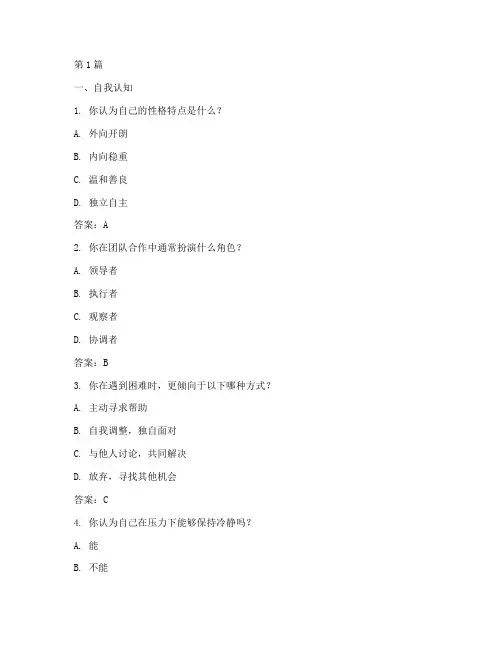 第1篇

一、自我认知

1. 你认为自己的性格特点是什么？

A. 外向开朗

B. 内向稳重

C. 温和善良

D. 独立自主

答案：A

2. 你在团队合作中通常扮演什么角色？

A. 领导者

B. 执行者

C. 观察者

D. 协调者

答案：B

3. 你在遇到困难时，更倾向于以下哪种方式？

A. 主动寻求帮助

B. 自我调整，独自面对

C. 与他人讨论，共同解决

D. 放弃，寻找其他机会

答案：C

4. 你认为自己在压力下能够保持冷静吗？

A. 能

B. 不能